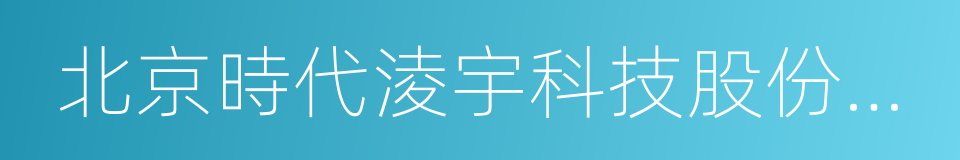 北京時代淩宇科技股份...